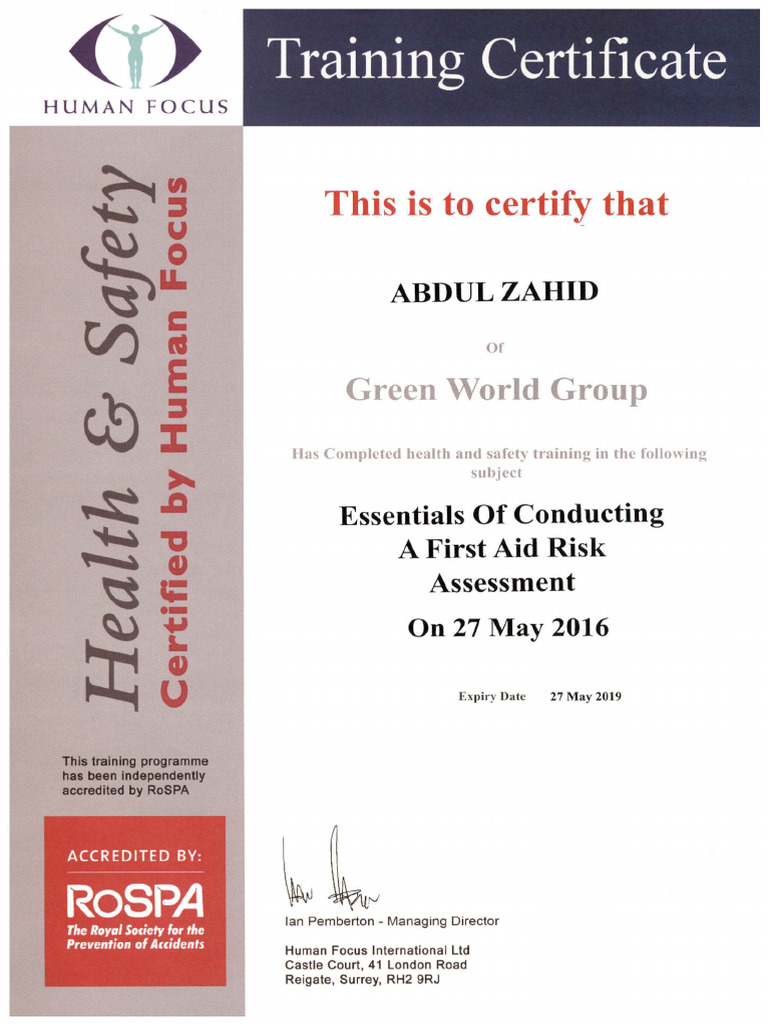 HUMAN FOCUS

Training Certificate

Health & Safety
Certified by Human Focus

This training programme has been independently accredited by RoSPA

ACCREDITED BY:
RoSPA
The Royal Society for the Prevention of Accidents

This is to certify that

ABDUL ZAHID

Of

Green World Group

Has Completed health and safety training in the following subject

Essentials Of Conducting A First Aid Risk Assessment

On 27 May 2016

Expiry Date 27 May 2019

Ian Pemberton - Managing Director

Human Focus International Ltd
Castle Court, 41 London Road
Reigate, Surrey, RH2 9RJ